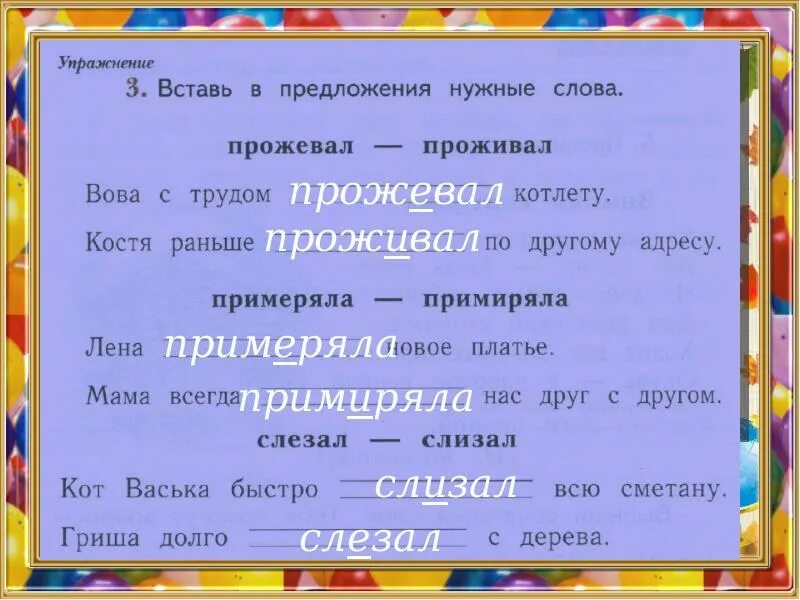 Упражнение

3. Вставь в предложения нужные слова.

прожевал — проживал

Вова с трудом прожевал котлету.

Костя раньше проживал по другому адресу.

примеряла — примиряла

Лена примеряла новое платье.

Мама всегда примиряла нас друг с другом.

слезал — слизал

Кот Васька быстро слизал всю сметану.

Гриша долго слезал с дерева.